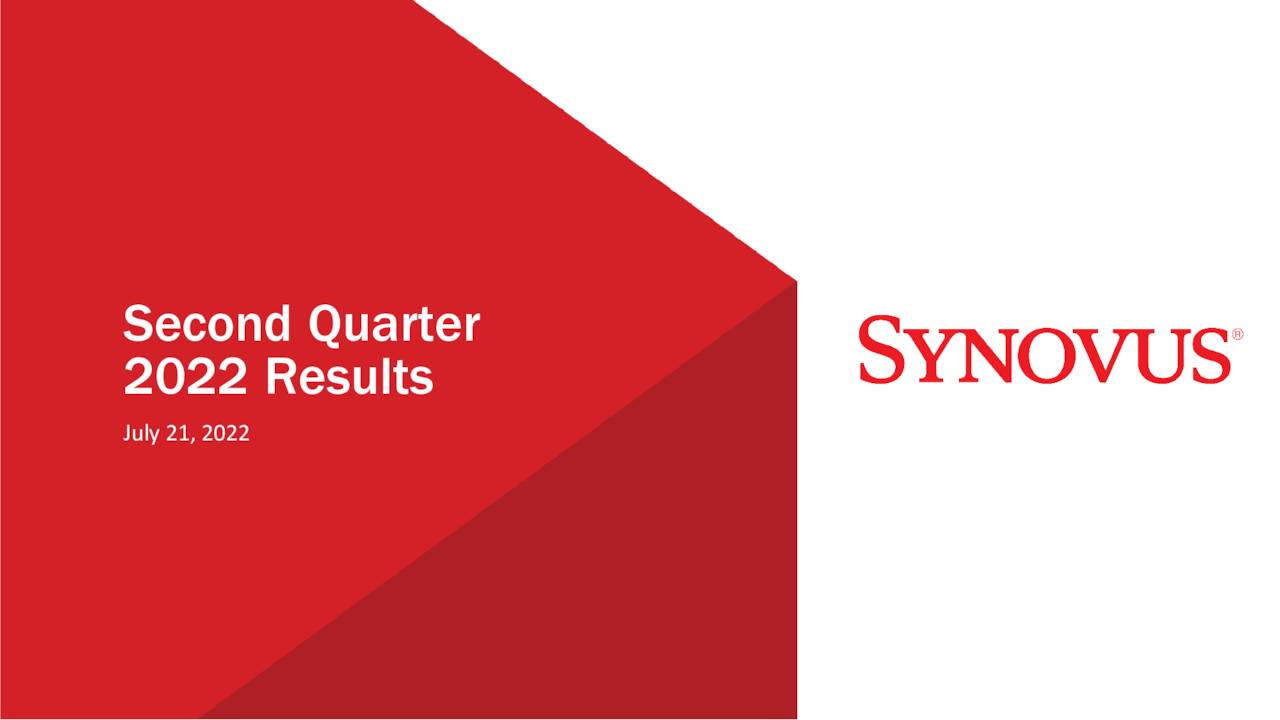 Second Quarter 2022 Results

July 21, 2022

SYNOVUS®